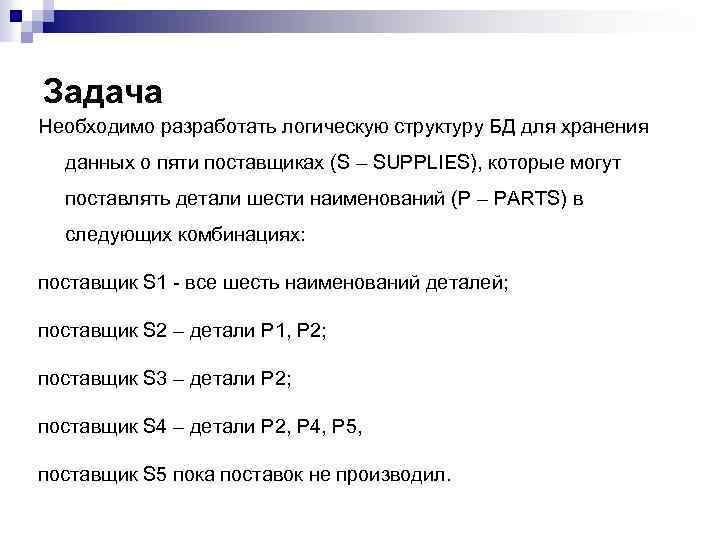 Задача

Необходимо разработать логическую структуру БД для хранения данных о пяти поставщиках (S – SUPPLIES), которые могут поставлять детали шести наименований (P – PARTS) в следующих комбинациях:

поставщик S1 - все шесть наименований деталей;

поставщик S2 – детали P1, P2;

поставщик S3 – детали P2;

поставщик S4 – детали P2, P4, P5,

поставщик S5 пока поставок не производил.